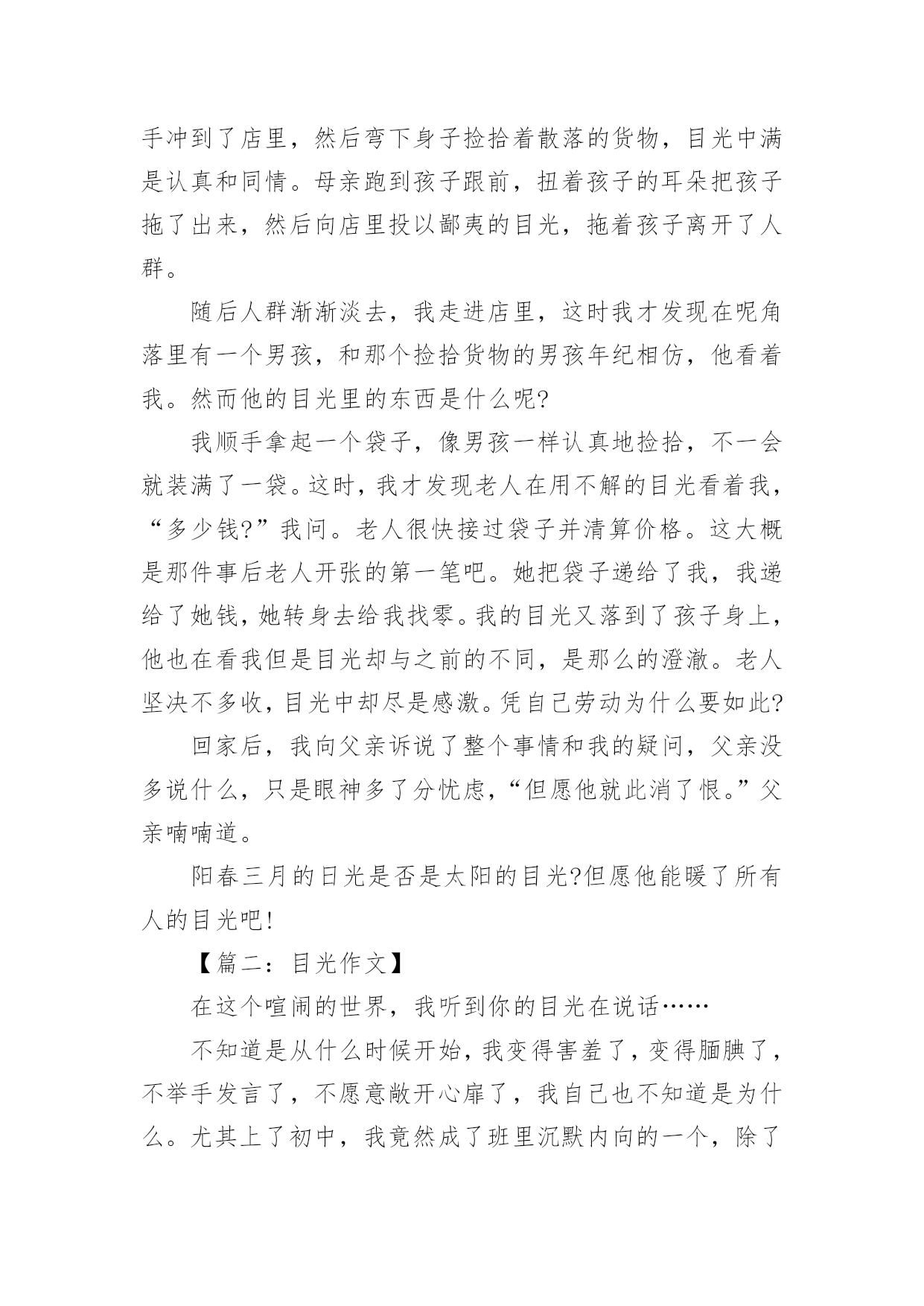 手冲到了店里，然后弯下身子捡拾着散落的货物，目光中满是认真和同情。母亲跑到孩子跟前，扭着孩子的耳朵把孩子拖了出来，然后向店里投以鄙夷的目光，拖着孩子离开了人群。

随后人群渐渐淡去，我走进店里，这时我才发现在呢角落里有一个男孩，和那个捡拾货物的男孩年纪相仿，他看着我。然而他的目光里的东西是什么呢?

我顺手拿起一个袋子，像男孩一样认真地捡拾，不一会就装满了一袋。这时，我才发现老人在用不解的目光看着我，“多少钱?”我问。老人很快接过袋子并清算价格。这大概是那件事后老人开张的第一笔吧。她把袋子递给了我，我递给了她钱，她转身去给我找零。我的目光又落到了孩子身上，他也在看我但是目光却与之前的不同，是那么的澄澈。老人坚决不多收，目光中却尽是感激。凭自己劳动为什么要如此?

回家后，我向父亲诉说了整个事情和我的疑问，父亲没多说什么，只是眼神多了分忧虑，“但愿他就此消了恨。”父亲喃喃道。

阳春三月的日光是否是太阳的目光?但愿他能暖了所有人的目光吧!

【篇二：目光作文】

在这个喧闹的世界，我听到你的目光在说话……

不知道是从什么时候开始，我变得害羞了，变得腼腆了，不举手发言了，不愿意敞开心扉了，我自己也不知道是为什么。尤其上了初中，我竟然成了班里沉默内向的一个，除了